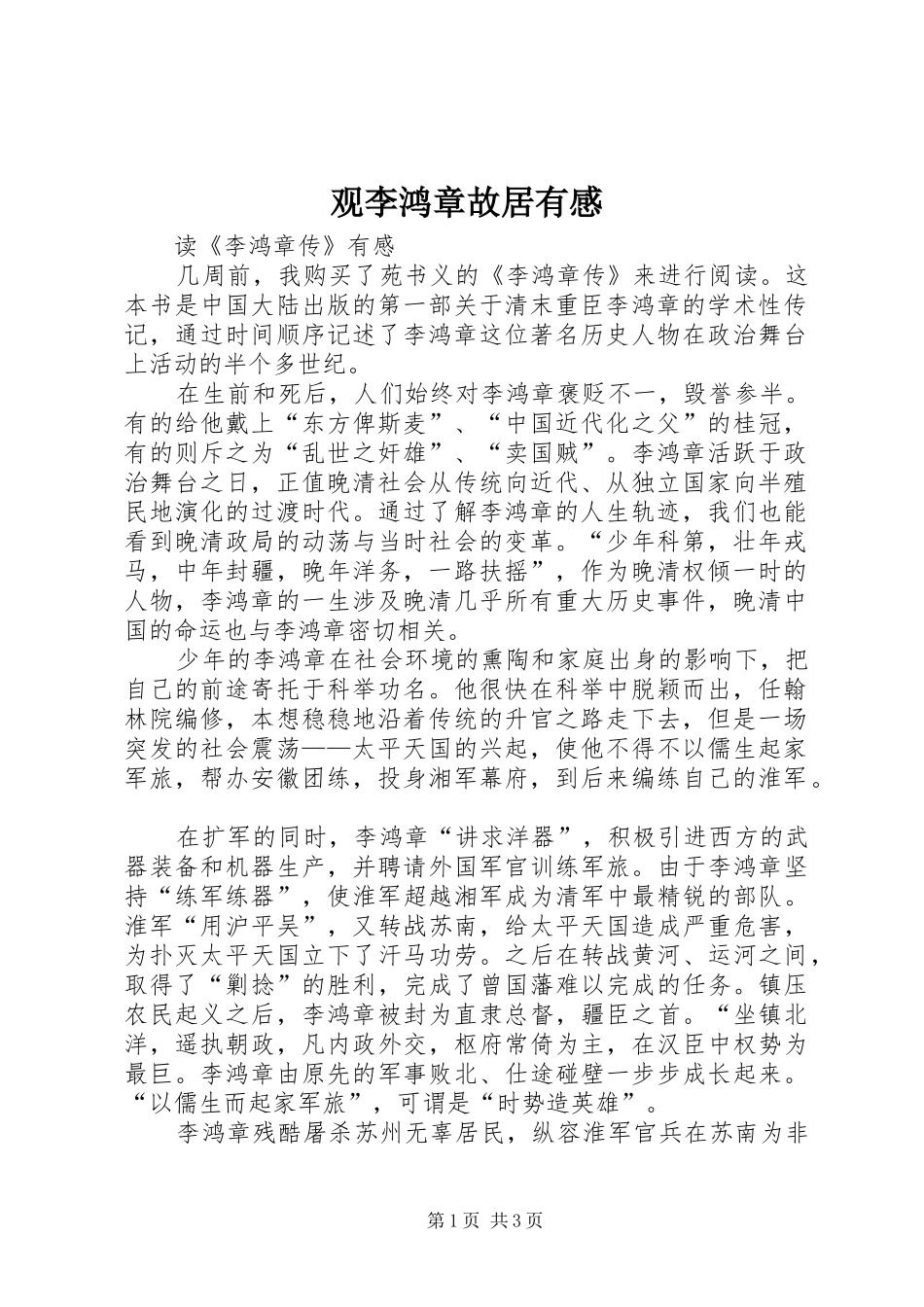 观李鸿章故居有感

读《李鸿章传》有感

几周前，我购买了苑书义的《李鸿章传》来进行阅读。这本书是中国大陆出版的第一部关于清末重臣李鸿章的学术性传记，通过时间顺序记述了李鸿章这位著名历史人物在政治舞台上活动的半个多世纪。

在生前和死后，人们始终对李鸿章褒贬不一，毁誉参半。有的给他戴上“东方俾斯麦”、“中国近代化之父”的桂冠，有的则斥之为“乱世之奸雄”、“卖国贼”。李鸿章活跃于政治舞台之日，正值晚清社会从传统向近代、从独立国家向半殖民地演化的过渡时代。通过了解李鸿章的人生轨迹，我们也能看到晚清政局的动荡与当时社会的变革。“少年科第，壮年戎马，中年封疆，晚年洋务，一路扶摇”，作为晚清权倾一时的人物，李鸿章的一生涉及晚清几乎所有重大历史事件，晚清中国的命运也与李鸿章密切相关。

少年的李鸿章在社会环境的熏陶和家庭出身的影响下，把自己的前途寄托于科举功名。他很快在科举中脱颖而出，任翰林院编修，本想稳稳地沿着传统的升官之路走下去，但是一场突发的社会震荡——太平天国的兴起，使他不得不以儒生起家军旅，帮办安徽团练，投身湘军幕府，到后来编练自己的淮军。

在扩军的同时，李鸿章“讲求洋器”，积极引进西方的武器装备和机器生产，并聘请外国军官训练军旅。由于李鸿章坚持“练军练器”，使淮军超越湘军成为清军中最精锐的部队。淮军“用沪平吴”，又转战苏南，给太平天国造成严重危害，为扑灭太平天国立下了汗马功劳。之后在转战黄河、运河之间，取得了“剿捻”的胜利，完成了曾国藩难以完成的任务。镇压农民起义之后，李鸿章被封为直隶总督，疆臣之首。“坐镇北洋，遥执朝政，凡内政外交，枢府常倚为主，在汉臣中权势为最巨。李鸿章由原先的军事败北、仕途碰壁一步步成长起来。“以儒生而起家军旅”，可谓是“时势造英雄”。

李鸿章残酷屠杀苏州无辜居民，纵容淮军官兵在苏南为非

第1页 共3页